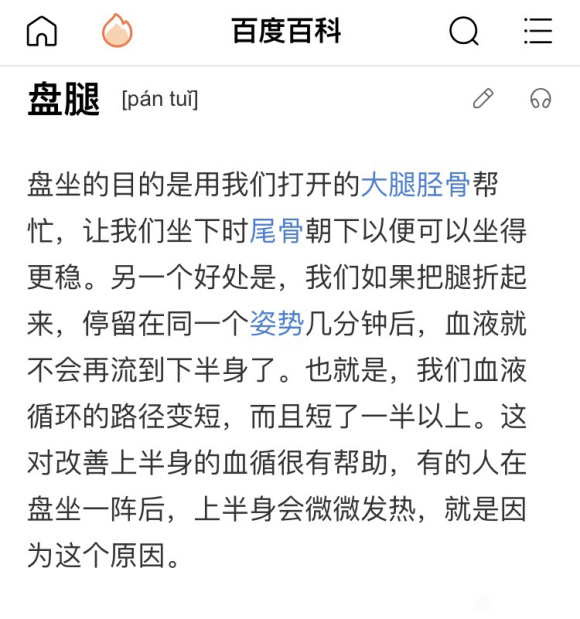 百度百科

盘腿 [pán tuǐ]

盘坐的目的是用我们打开的大腿胫骨帮忙，让我们坐下时尾骨朝下以便可以坐得更稳。另一个好处是，我们如果把腿折起来，停留在同一个姿势几分钟后，血液就不会再流到下半身了。也就是，我们血液循环的路径变短，而且短了一半以上。这对改善上半身的血循很有帮助，有的人在盘坐一阵后，上半身会微微发热，就是因为这个原因。